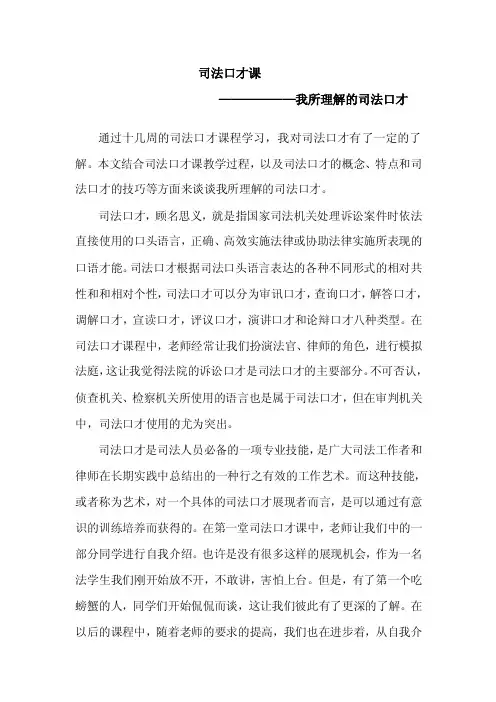 司法口才课

——————我所理解的司法口才

通过十几周的司法口才课程学习，我对司法口才有了一定的了解。本文结合司法口才课教学过程，以及司法口才的概念、特点和司法口才的技巧等方面来谈谈我所理解的司法口才。

司法口才，顾名思义，就是指国家司法机关处理诉讼案件时依法直接使用的口头语言，正确、高效实施法律或协助法律实施所表现的口语才能。司法口才根据司法口头语言表达的各种不同形式的相对共性和和相对个性，司法口才可以分为审讯口才，查询口才，解答口才，调解口才，宣读口才，评议口才，演讲口才和论辩口才八种类型。在司法口才课程中，老师经常让我们扮演法官、律师的角色，进行模拟法庭，这让我觉得法院的诉讼口才是司法口才的主要部分。不可否认，侦查机关、检察机关所使用的语言也是属于司法口才，但在审判机关中，司法口才使用的尤为突出。

司法口才是司法人员必备的一项专业技能，是广大司法工作者和律师在长期实践中总结出的一种行之有效的工作艺术。而这种技能，或者称为艺术，对一个具体的司法口才展现者而言，是可以通过有意识的训练培养而获得的。在第一堂司法口才课中，老师让我们中的一部分同学进行自我介绍。也许是没有很多这样的展现机会，作为一名法学生我们刚开始放不开，不敢讲，害怕上台。但是，有了第一个吃螃蟹的人，同学们开始侃侃而谈，这让我们彼此有了更深的了解。在以后的课程中，随着老师的要求的提高，我们也在进步着，从自我介